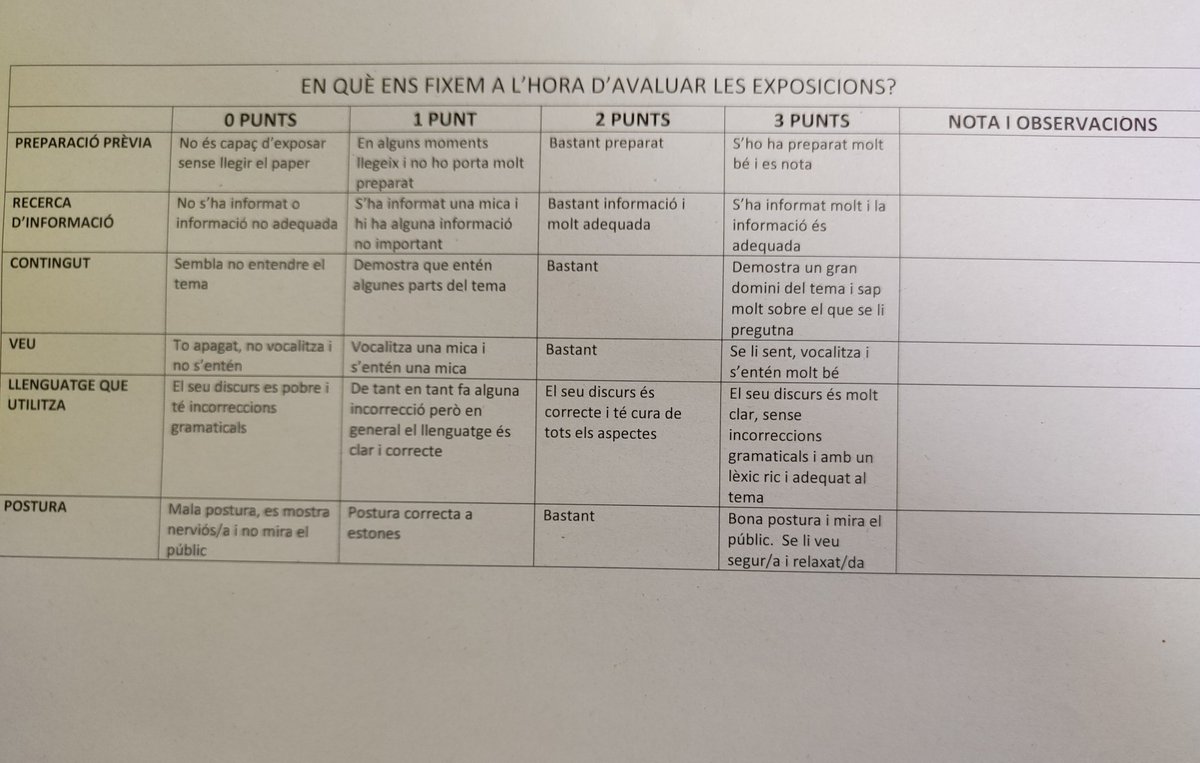 EN QUÈ ENS FIXEM A L'HORA D'AVALUAR LES EXPOSICIONS?

| | 0 PUNTS | 1 PUNT | 2 PUNTS | 3 PUNTS | NOTA I OBSERVACIONS |
|---|---|---|---|---|---|
| PREPARACIÓ PRÈVIA | No és capaç d'exposar sense llegir el paper | En alguns moments llegeix i no ho porta molt preparat | Bastant preparat | S'ho ha preparat molt bé i es nota | |
| RECERCA D'INFORMACIÓ | No s'ha informat o informació no adequada | S'ha informat una mica i hi ha alguna informació no important | Bastant informació i molt adequada | S'ha informat molt i la informació és adequada | |
| CONTINGUT | Sembla no entendre el tema | Demostra que entén algunes parts del tema | Bastant | Demostra un gran domini del tema i sap molt sobre el que se li pregutna | |
| VEU | To apagat, no vocalitza i no s'entén | Vocalitza una mica i s'entén una mica | Bastant | Se li sent, vocalitza i s'entén molt bé | |
| LLENGUATGE QUE UTILITZA | El seu discurs es pobre i té incorreccions gramaticals | De tant en tant fa alguna incorrecció però en general el llenguatge és clar i correcte | El seu discurs és correcte i té cura de tots els aspectes | El seu discurs és molt clar, sense incorreccions gramaticals i amb un lèxic ric i adequat al tema | |
| POSTURA | Mala postura, es mostra nerviós/a i no mira el públic | Postura correcta a estones | Bastant | Bona postura i mira el públic. Se li veu segur/a i relaxat/da | |